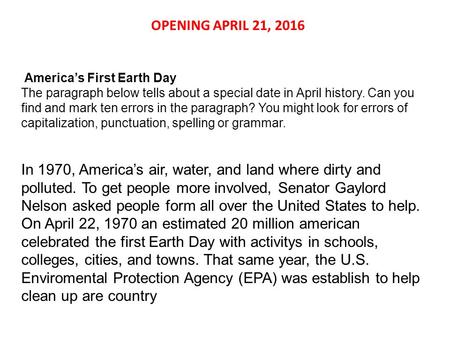 OPENING APRIL 21, 2016

America's First Earth Day
The paragraph below tells about a special date in April history. Can you find and mark ten errors in the paragraph? You might look for errors of capitalization, punctuation, spelling or grammar.

In 1970, America's air, water, and land where dirty and polluted. To get people more involved, Senator Gaylord Nelson asked people form all over the United States to help. On April 22, 1970 an estimated 20 million american celebrated the first Earth Day with activitys in schools, colleges, cities, and towns. That same year, the U.S. Enviromental Protection Agency (EPA) was establish to help clean up are country